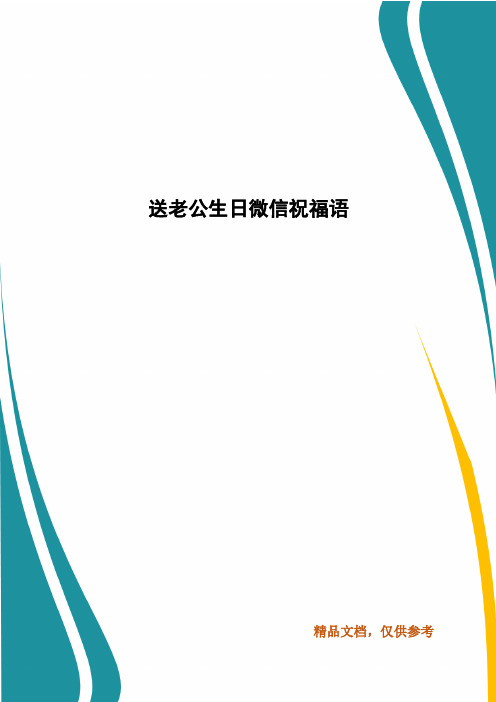 送老公生日微信祝福语

精品文档，仅供参考